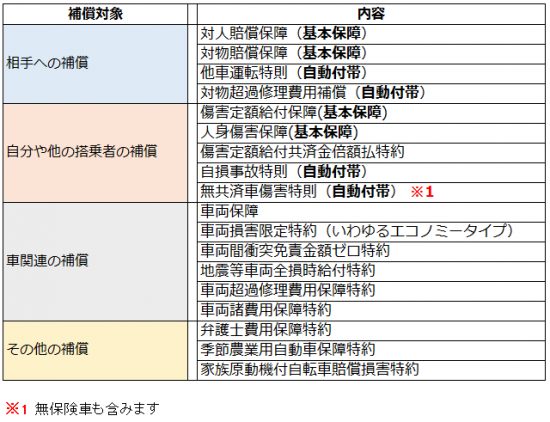 | 補償対象 | 内容 |
|---|---|
| 相手への補償 | 対人賠償保障（基本保障） |
| | 対物賠償保障（基本保障） |
| | 他車運転特則（自動付帯） |
| | 対物超過修理費用補償（自動付帯） |
| 自分や他の搭乗者の補償 | 傷害定額給付保障(基本保障) |
| | 人身傷害保障(基本保障) |
| | 傷害定額給付共済金倍額払特約 |
| | 自損事故特則（自動付帯） |
| | 無共済車傷害特則（自動付帯） ※1 |
| 車関連の補償 | 車両保障 |
| | 車両損害限定特約（いわゆるエコノミータイプ） |
| | 車両間衝突免責金額ゼロ特約 |
| | 地震等車両全損時給付特約 |
| | 車両超過修理費用保障特約 |
| | 車両諸費用保障特約 |
| その他の補償 | 弁護士費用保障特約 |
| | 季節農業用自動車保障特約 |
| | 家族原動機付自転車賠償損害特約 |

※1 無保険車も含みます